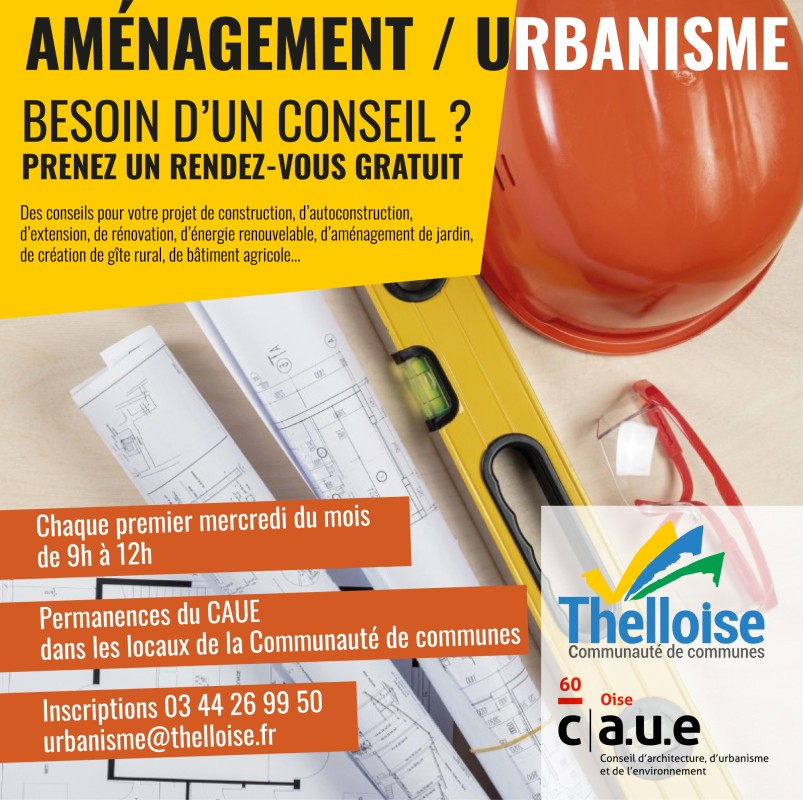 AMÉNAGEMENT / URBANISME

BESOIN D'UN CONSEIL ?
PRENEZ UN RENDEZ-VOUS GRATUIT

Des conseils pour votre projet de construction, d'autoconstruction, d'extension, de rénovation, d'énergie renouvelable, d'aménagement de jardin, de création de gîte rural, de bâtiment agricole...

Chaque premier mercredi du mois de 9h à 12h

Permanences du CAUE dans les locaux de la Communauté de communes

Inscriptions 03 44 26 99 50
urbanisme@thelloise.fr

Thelloise
Communauté de communes

60 Oise
c|a.u.e
Conseil d'architecture, d'urbanisme et de l'environnement